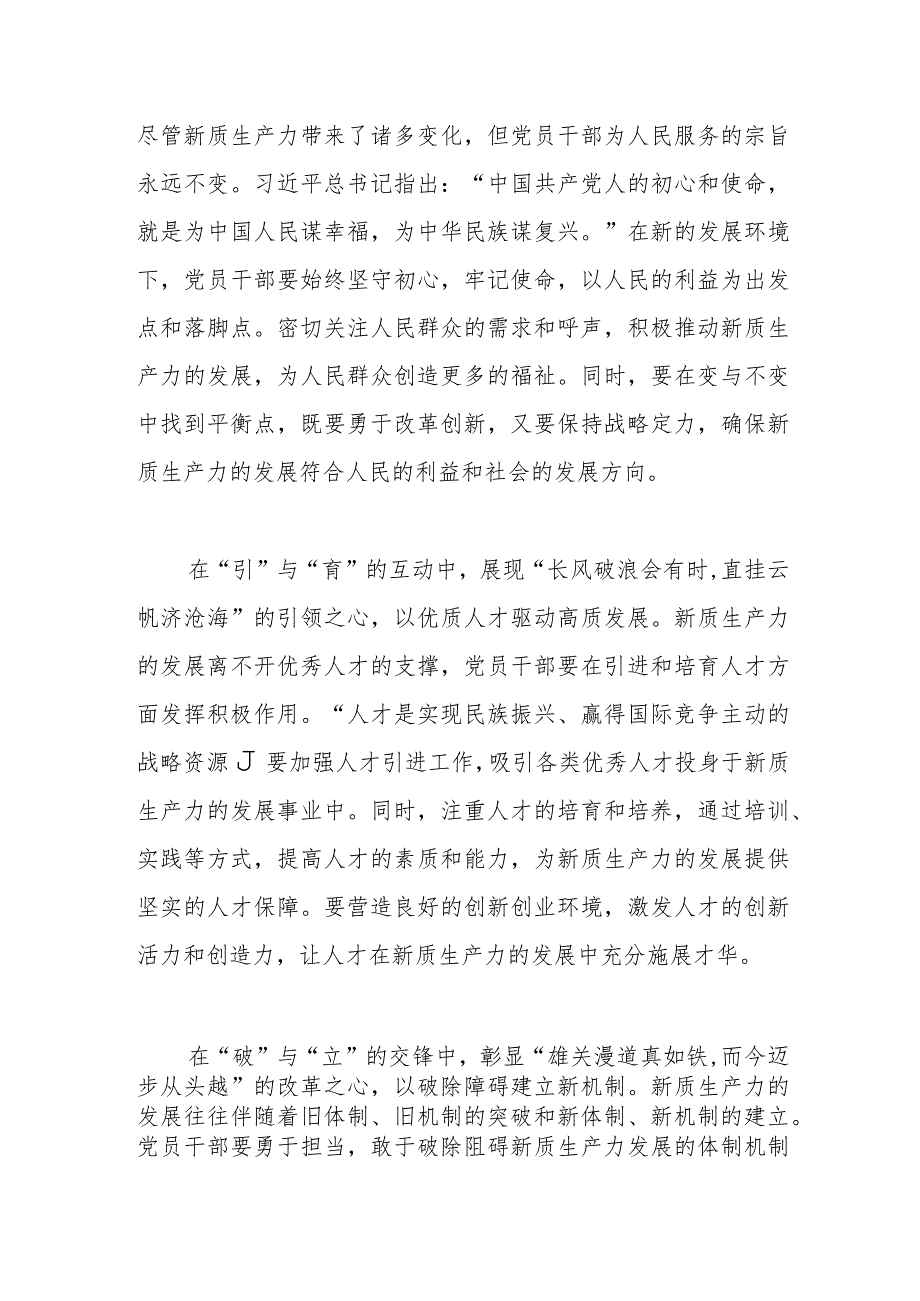 尽管新质生产力带来了诸多变化，但党员干部为人民服务的宗旨永远不变。习近平总书记指出：“中国共产党人的初心和使命，就是为中国人民谋幸福，为中华民族谋复兴。”在新的发展环境下，党员干部要始终坚守初心，牢记使命，以人民的利益为出发点和落脚点。密切关注人民群众的需求和呼声，积极推动新质生产力的发展，为人民群众创造更多的福祉。同时，要在变与不变中找到平衡点，既要勇于改革创新，又要保持战略定力，确保新质生产力的发展符合人民的利益和社会的发展方向。

在“引”与“育”的互动中，展现“长风破浪会有时,直挂云帆济沧海”的引领之心，以优质人才驱动高质发展。新质生产力的发展离不开优秀人才的支撑，党员干部要在引进和培育人才方面发挥积极作用。“人才是实现民族振兴、赢得国际竞争主动的战略资源J 要加强人才引进工作,吸引各类优秀人才投身于新质生产力的发展事业中。同时，注重人才的培育和培养，通过培训、实践等方式，提高人才的素质和能力，为新质生产力的发展提供坚实的人才保障。要营造良好的创新创业环境，激发人才的创新活力和创造力，让人才在新质生产力的发展中充分施展才华。

在“破”与“立”的交锋中，彰显“雄关漫道真如铁,而今迈步从头越”的改革之心，以破除障碍建立新机制。新质生产力的发展往往伴随着旧体制、旧机制的突破和新体制、新机制的建立。党员干部要勇于担当，敢于破除阻碍新质生产力发展的体制机制